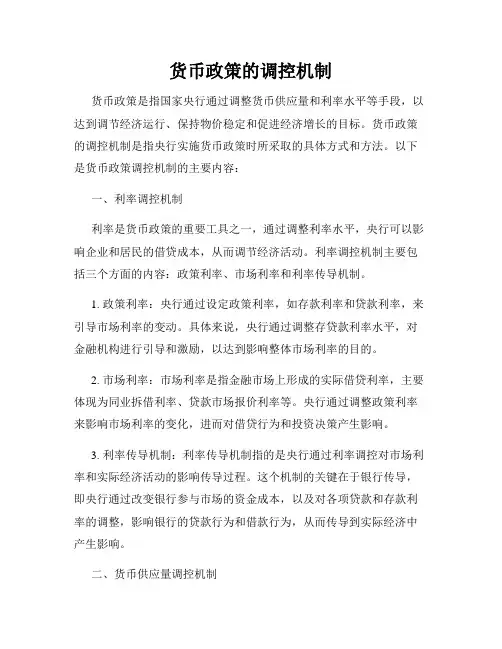 货币政策的调控机制

货币政策是指国家央行通过调整货币供应量和利率水平等手段，以达到调节经济运行、保持物价稳定和促进经济增长的目标。货币政策的调控机制是指央行实施货币政策时所采取的具体方式和方法。以下是货币政策调控机制的主要内容：

一、利率调控机制

利率是货币政策的重要工具之一，通过调整利率水平，央行可以影响企业和居民的借贷成本，从而调节经济活动。利率调控机制主要包括三个方面的内容：政策利率、市场利率和利率传导机制。

1. 政策利率：央行通过设定政策利率，如存款利率和贷款利率，来引导市场利率的变动。具体来说，央行通过调整存贷款利率水平，对金融机构进行引导和激励，以达到影响整体市场利率的目的。

2. 市场利率：市场利率是指金融市场上形成的实际借贷利率，主要体现为同业拆借利率、贷款市场报价利率等。央行通过调整政策利率来影响市场利率的变化，进而对借贷行为和投资决策产生影响。

3. 利率传导机制：利率传导机制指的是央行通过利率调控对市场利率和实际经济活动的影响传导过程。这个机制的关键在于银行传导，即央行通过改变银行参与市场的资金成本，以及对各项贷款和存款利率的调整，影响银行的贷款行为和借款行为，从而传导到实际经济中产生影响。

二、货币供应量调控机制